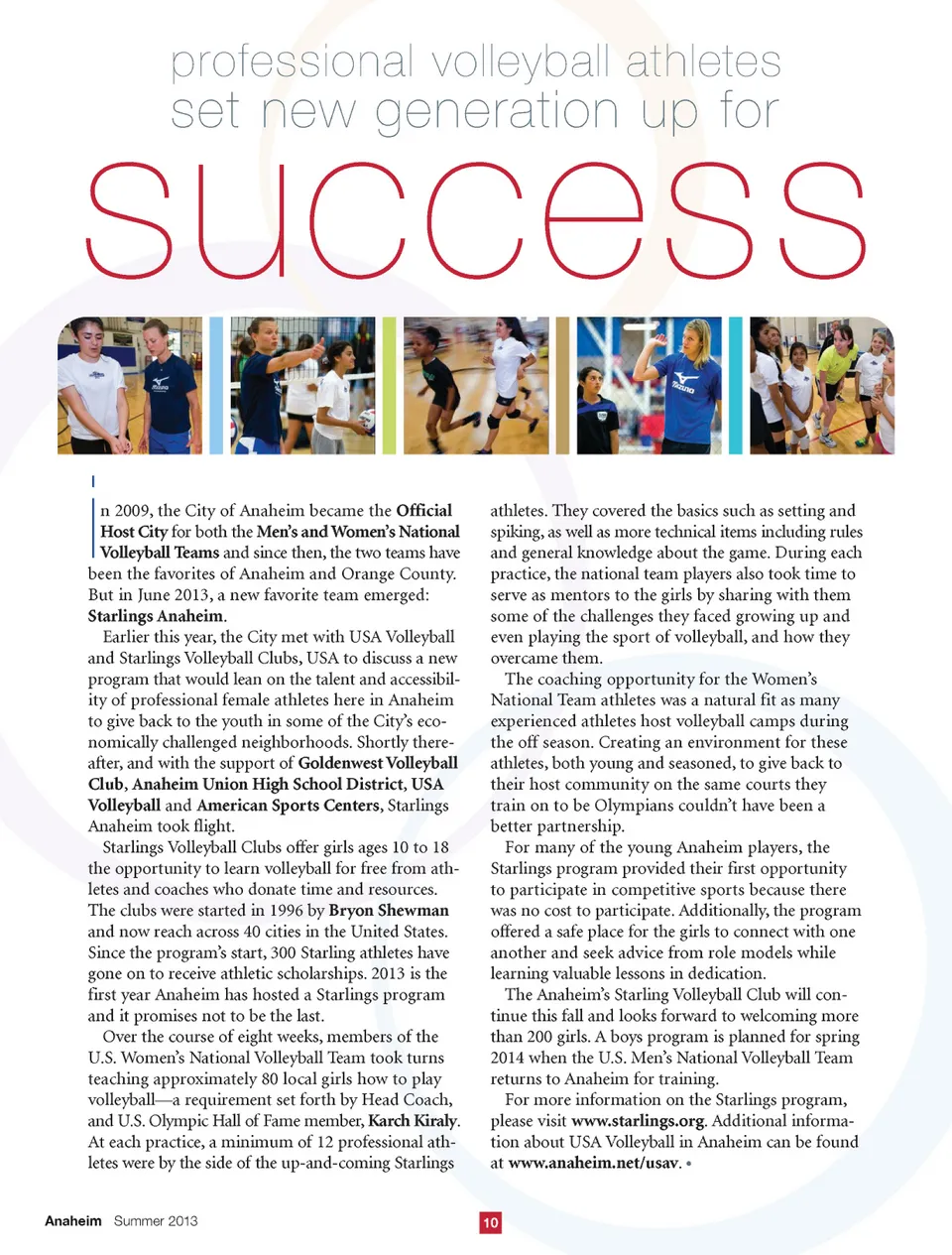 professional volleyball athletes set new generation up for

success

In 2009, the City of Anaheim became the Official Host City for both the Men's and Women's National Volleyball Teams and since then, the two teams have been the favorites of Anaheim and Orange County. But in June 2013, a new favorite team emerged: Starlings Anaheim.

Earlier this year, the City met with USA Volleyball and Starlings Volleyball Clubs, USA to discuss a new program that would lean on the talent and accessibility of professional female athletes here in Anaheim to give back to the youth in some of the City's economically challenged neighborhoods. Shortly thereafter, and with the support of Goldenwest Volleyball Club, Anaheim Union High School District, USA Volleyball and American Sports Centers, Starlings Anaheim took flight.

Starlings Volleyball Clubs offer girls ages 10 to 18 the opportunity to learn volleyball for free from athletes and coaches who donate time and resources. The clubs were started in 1996 by Bryon Shewman and now reach across 40 cities in the United States. Since the program's start, 300 Starling athletes have gone on to receive athletic scholarships. 2013 is the first year Anaheim has hosted a Starlings program and it promises not to be the last.

Over the course of eight weeks, members of the U.S. Women's National Volleyball Team took turns teaching approximately 80 local girls how to play volleyball—a requirement set forth by Head Coach, and U.S. Olympic Hall of Fame member, Karch Kiraly. At each practice, a minimum of 12 professional athletes were by the side of the up-and-coming Starlings athletes. They covered the basics such as setting and spiking, as well as more technical items including rules and general knowledge about the game. During each practice, the national team players also took time to serve as mentors to the girls by sharing with them some of the challenges they faced growing up and even playing the sport of volleyball, and how they overcame them.

The coaching opportunity for the Women's National Team athletes was a natural fit as many experienced athletes host volleyball camps during the off season. Creating an environment for these athletes, both young and seasoned, to give back to their host community on the same courts they train on to be Olympians couldn't have been a better partnership.

For many of the young Anaheim players, the Starlings program provided their first opportunity to participate in competitive sports because there was no cost to participate. Additionally, the program offered a safe place for the girls to connect with one another and seek advice from role models while learning valuable lessons in dedication.

The Anaheim's Starling Volleyball Club will continue this fall and looks forward to welcoming more than 200 girls. A boys program is planned for spring 2014 when the U.S. Men's National Volleyball Team returns to Anaheim for training.

For more information on the Starlings program, please visit www.starlings.org. Additional information about USA Volleyball in Anaheim can be found at www.anaheim.net/usav. •

Anaheim Summer 2013

10